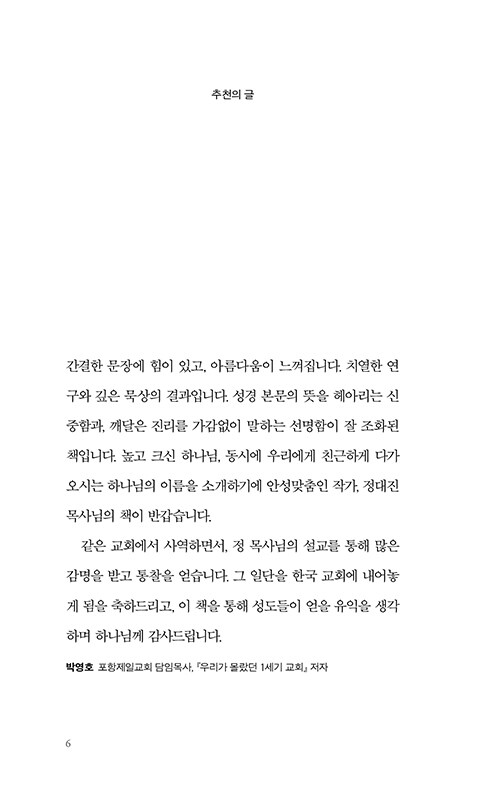 추천의 글

간결한 문장에 힘이 있고, 아름다움이 느껴집니다. 치열한 연구와 깊은 묵상의 결과입니다. 성경 본문의 뜻을 헤아리는 신중함과, 깨달은 진리를 가감없이 말하는 선명함이 잘 조화된 책입니다. 높고 크신 하나님, 동시에 우리에게 친근하게 다가오시는 하나님의 이름을 소개하기에 안성맞춤인 작가, 정대진 목사님의 책이 반갑습니다.

같은 교회에서 사역하면서, 정 목사님의 설교를 통해 많은 감명을 받고 통찰을 얻습니다. 그 일단을 한국 교회에 내어놓게 됨을 축하드리고, 이 책을 통해 성도들이 얻을 유익을 생각하며 하나님께 감사드립니다.

박영호 포항제일교회 담임목사, 『우리가 몰랐던 1세기 교회』 저자

6